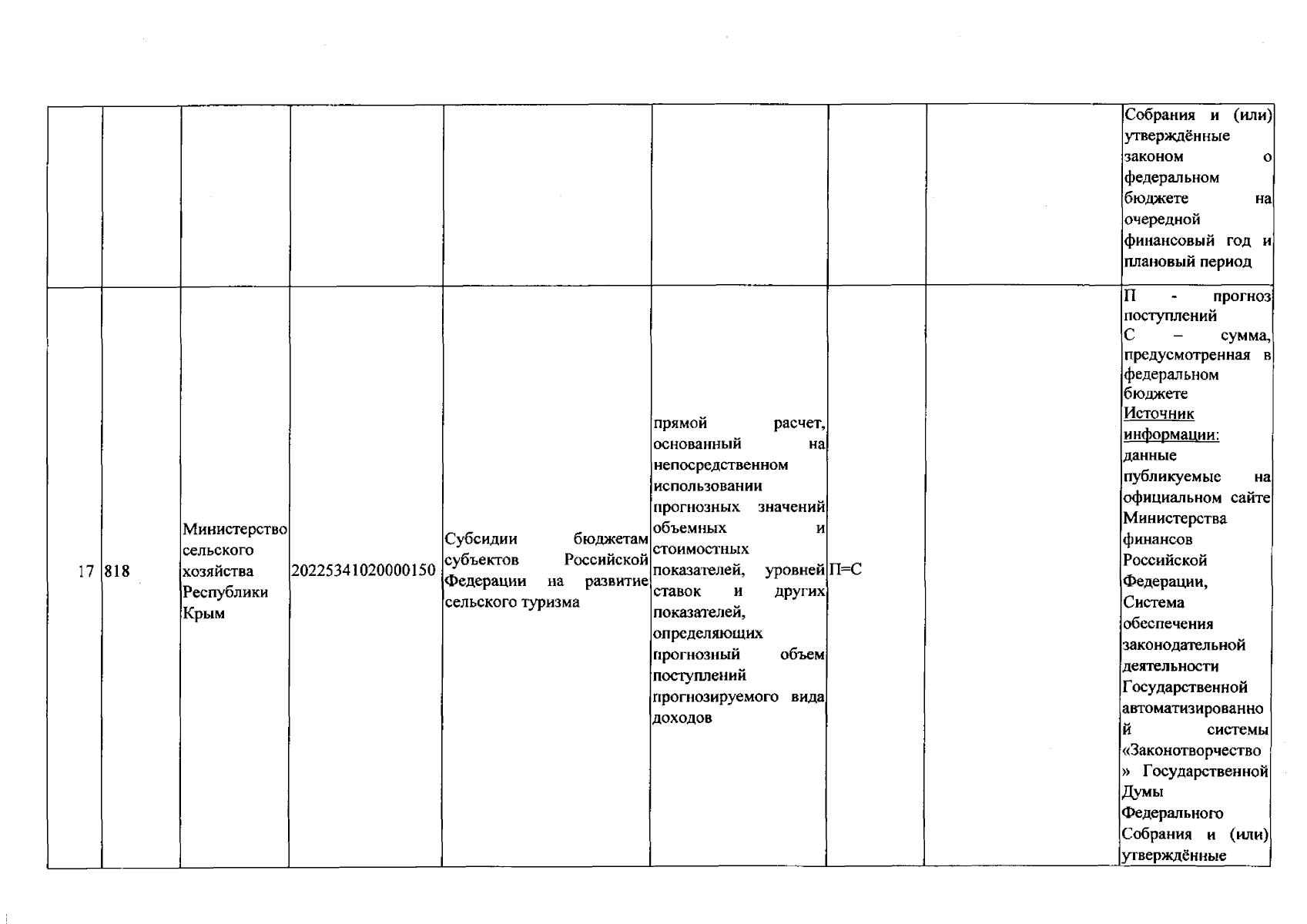 |  |  |  |  |  |  |  |  | Собрания и (или) утверждённые законом о федеральном бюджете на очередной финансовый год и плановый период |
|---|---|---|---|---|---|---|---|---|
| 17 | 818 | Министерство сельского хозяйства Республики Крым | 20225341020000150 | Субсидии бюджетам субъектов Российской Федерации на развитие сельского туризма | прямой расчет, основанный на непосредственном использовании прогнозных значений объемных и стоимостных показателей, уровней ставок и других показателей, определяющих прогнозный объем поступлений прогнозируемого вида доходов | П=С |  | П - прогноз поступлений С – сумма, предусмотренная в федеральном бюджете Источник информации: данные публикуемые на официальном сайте Министерства финансов Российской Федерации, Система обеспечения законодательной деятельности Государственной автоматизированной системы «Законотворчество» Государственной Думы Федерального Собрания и (или) утверждённые |